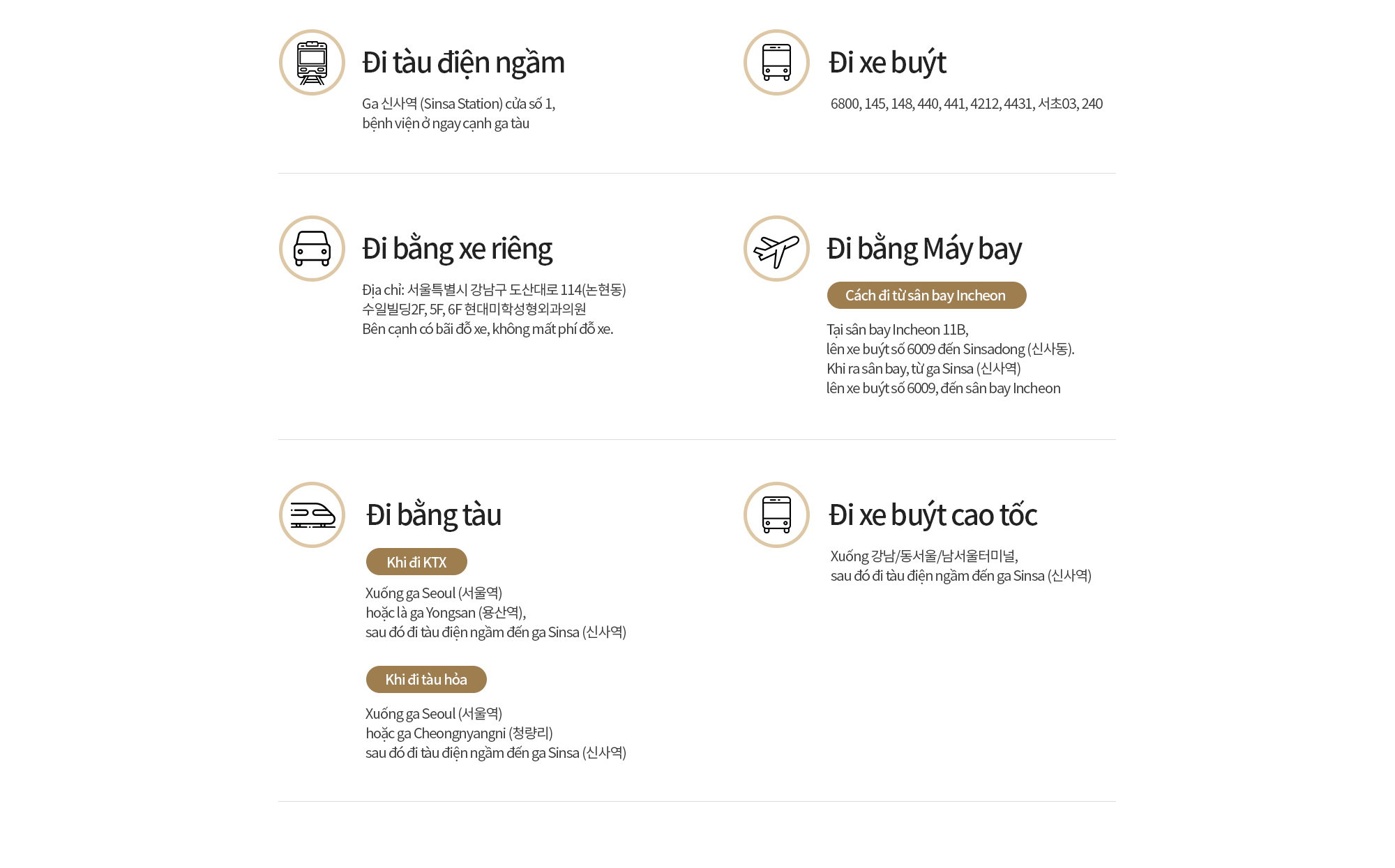 Đi tàu điện ngầm

Ga 신사역 (Sinsa Station) cửa số 1,
bệnh viện ở ngay cạnh ga tàu

Đi xe buýt

6800, 145, 148, 440, 441, 4212, 4431, 서초03, 240

Đi bằng xe riêng

Địa chỉ: 서울특별시 강남구 도산대로 114(논현동)
수일빌딩2F, 5F, 6F 현대미학성형외과의원
Bên cạnh có bãi đỗ xe, không mất phí đỗ xe.

Đi bằng Máy bay

Cách đi từ sân bay Incheon

Tại sân bay Incheon 11B,
lên xe buýt số 6009 đến Sinsadong (신사동).
Khi ra sân bay, từ ga Sinsa (신사역)
lên xe buýt số 6009, đến sân bay Incheon

Đi bằng tàu

Khi đi KTX

Xuống ga Seoul (서울역)
hoặc là ga Yongsan (용산역),
sau đó đi tàu điện ngầm đến ga Sinsa (신사역)

Khi đi tàu hỏa

Xuống ga Seoul (서울역)
hoặc ga Cheongnyangni (청량리)
sau đó đi tàu điện ngầm đến ga Sinsa (신사역)

Đi xe buýt cao tốc

Xuống 강남/동서울/남서울터미널,
sau đó đi tàu điện ngầm đến ga Sinsa (신사역)